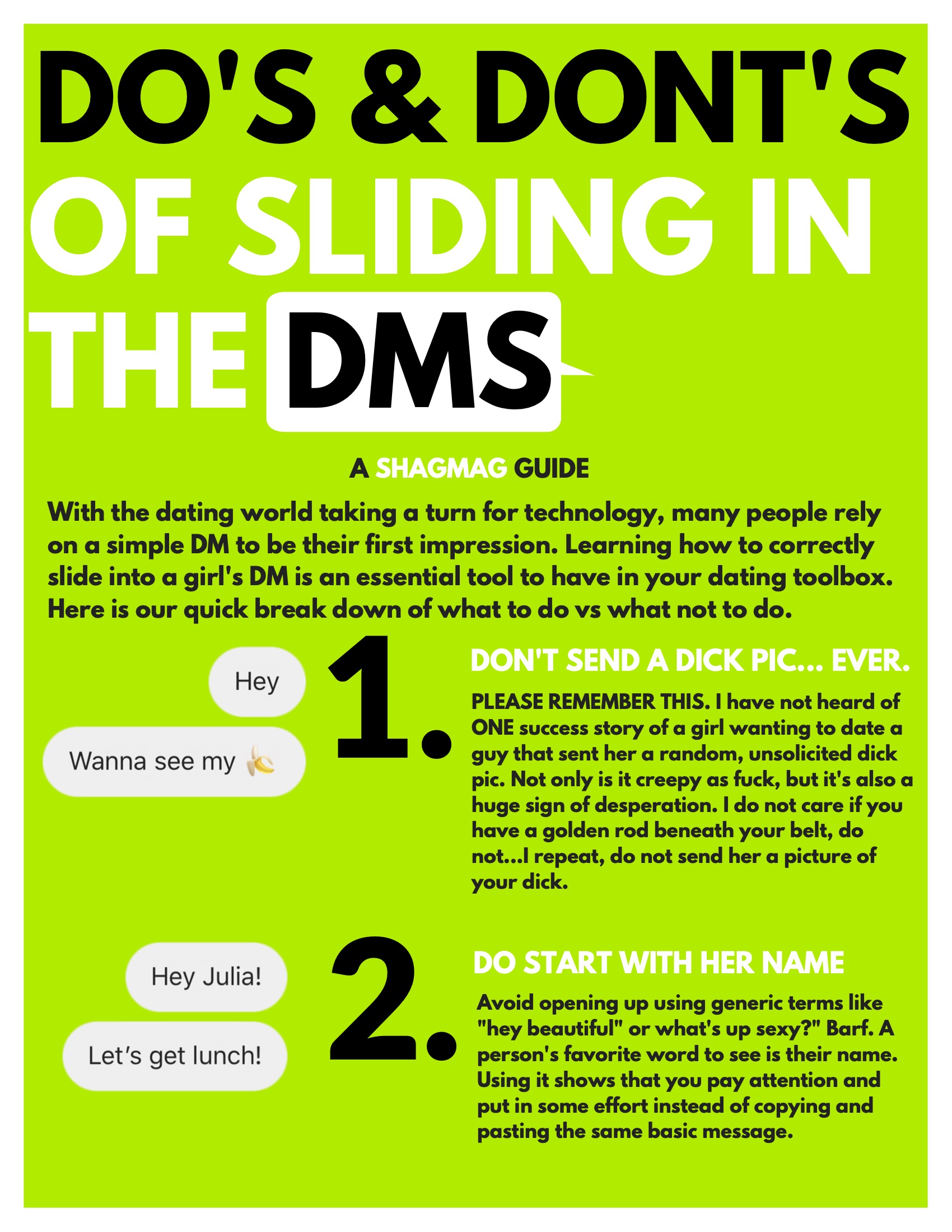 DO'S & DONT'S OF SLIDING IN THE DMS

A SHAGMAG GUIDE

With the dating world taking a turn for technology, many people rely on a simple DM to be their first impression. Learning how to correctly slide into a girl's DM is an essential tool to have in your dating toolbox. Here is our quick break down of what to do vs what not to do.

Hey

Wanna see my 🍌

1.

DON'T SEND A DICK PIC... EVER.

PLEASE REMEMBER THIS. I have not heard of ONE success story of a girl wanting to date a guy that sent her a random, unsolicited dick pic. Not only is it creepy as fuck, but it's also a huge sign of desperation. I do not care if you have a golden rod beneath your belt, do not...I repeat, do not send her a picture of your dick.

Hey Julia!

Let's get lunch!

2.

DO START WITH HER NAME

Avoid opening up using generic terms like "hey beautiful" or what's up sexy?" Barf. A person's favorite word to see is their name. Using it shows that you pay attention and put in some effort instead of copying and pasting the same basic message.